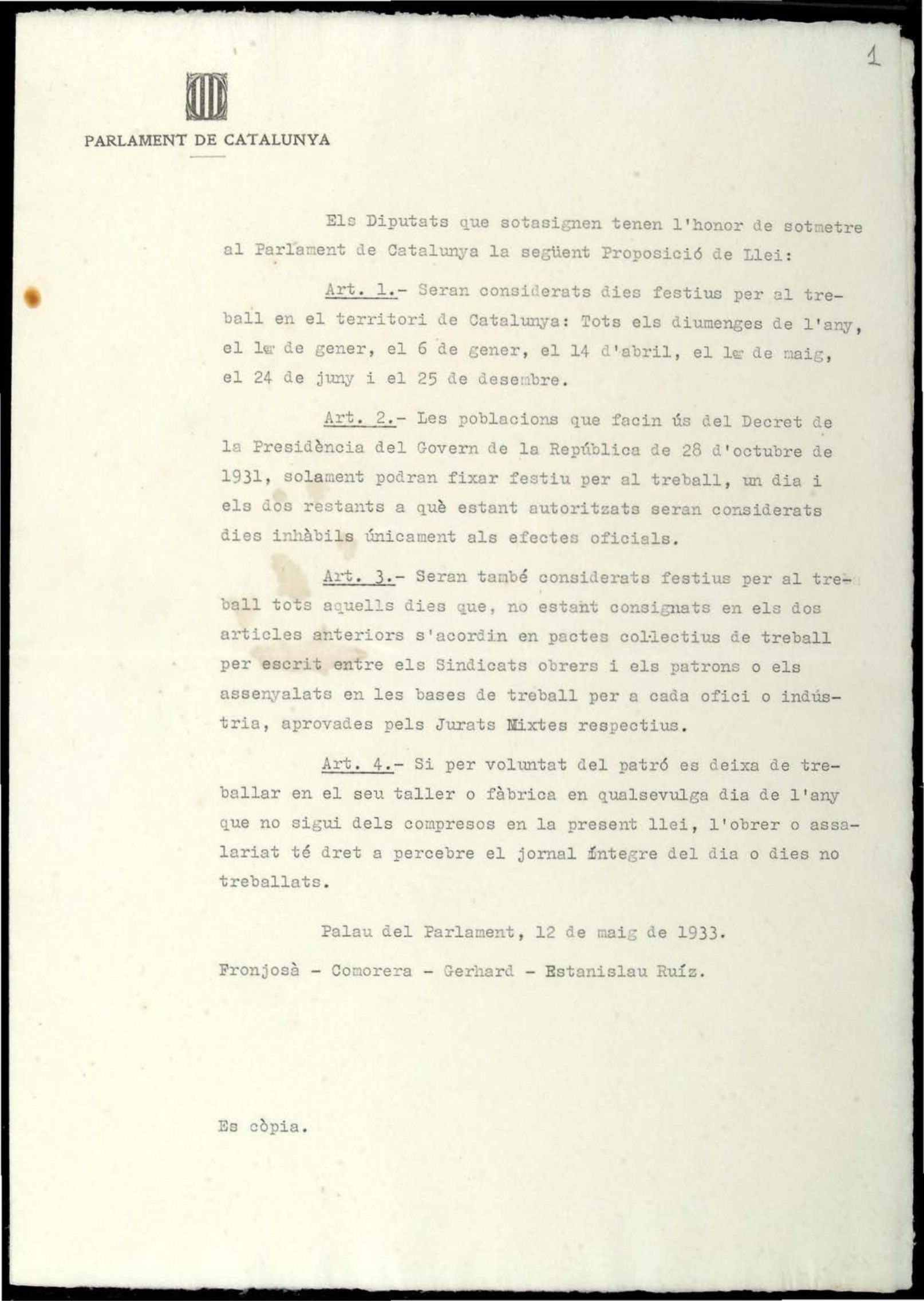 1

PARLAMENT DE CATALUNYA

Els Diputats que sotasignen tenen l'honor de sotmetre al Parlament de Catalunya la següent Proposició de Llei:

Art. 1.- Seran considerats dies festius per al treball en el territori de Catalunya: Tots els diumenges de l'any, el 1er de gener, el 6 de gener, el 14 d'abril, el 1er de maig, el 24 de juny i el 25 de desembre.

Art. 2.- Les poblacions que facin ús del Decret de la Presidència del Govern de la República de 28 d'octubre de 1931, solament podran fixar festiu per al treball, un dia i els dos restants a què estant autoritzats seran considerats dies inhàbils únicament als efectes oficials.

Art. 3.- Seran també considerats festius per al treball tots aquells dies que, no estant consignats en els dos articles anteriors s'acordin en pactes col·lectius de treball per escrit entre els Sindicats obrers i els patrons o els assenyalats en les bases de treball per a cada ofici o indústria, aprovades pels Jurats Mixtes respectius.

Art. 4.- Si per voluntat del patró es deixa de treballar en el seu taller o fàbrica en qualsevulga dia de l'any que no sigui dels compresos en la present llei, l'obrer o assalariat té dret a percebre el jornal íntegre del dia o dies no treballats.

Palau del Parlament, 12 de maig de 1933.

Fronjosà - Comorera - Gerhard - Estanislau Ruíz.

Es còpia.